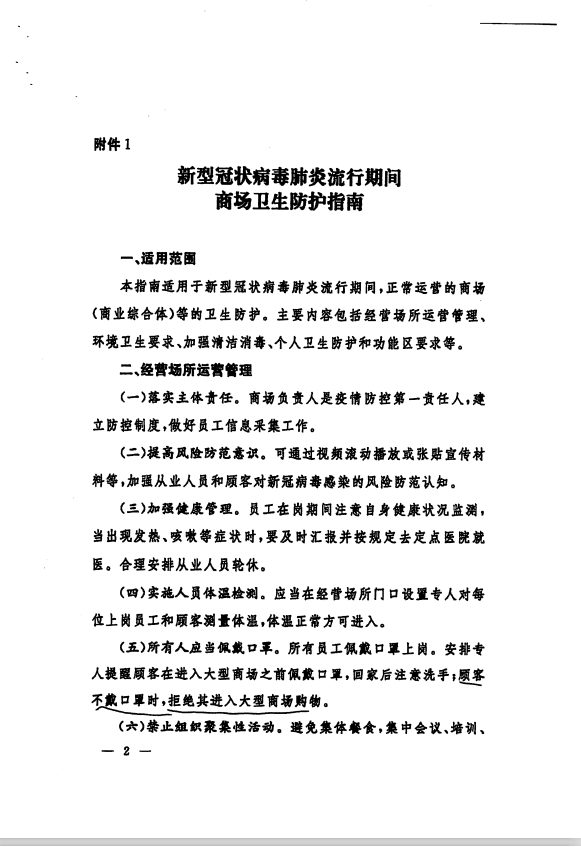 附件1

新型冠状病毒肺炎流行期间
商场卫生防护指南

一、适用范围

本指南适用于新型冠状病毒肺炎流行期间，正常运营的商场（商业综合体）等的卫生防护。主要内容包括经营场所运营管理、环境卫生要求、加强清洁消毒、个人卫生防护和功能区要求等。

二、经营场所运营管理

（一）落实主体责任。商场负责人是疫情防控第一责任人，建立防控制度，做好员工信息采集工作。

（二）提高风险防范意识。可通过视频滚动播放或张贴宣传材料等，加强从业人员和顾客对新冠病毒感染的风险防范认知。

（三）加强健康管理。员工在岗期间注意自身健康状况监测，当出现发热、咳嗽等症状时，要及时汇报并按规定去定点医院就医。合理安排从业人员轮休。

（四）实施人员体温检测。应当在经营场所门口设置专人对每位上岗员工和顾客测量体温，体温正常方可进入。

（五）所有人应当佩戴口罩。所有员工佩戴口罩上岗。安排专人提醒顾客在进入大型商场之前佩戴口罩，回家后注意洗手；顾客不戴口罩时，拒绝其进入大型商场购物。

（六）禁止组织聚集性活动。避免集体餐食，集中会议、培训、

— 2 —